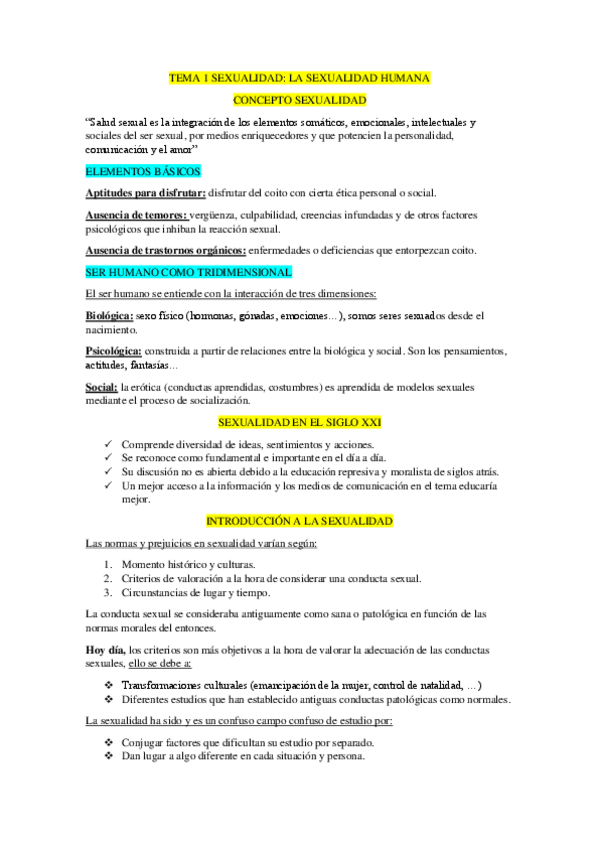 TEMA 1 SEXUALIDAD: LA SEXUALIDAD HUMANA

CONCEPTO SEXUALIDAD

"Salud sexual es la integración de los elementos somáticos, emocionales, intelectuales y sociales del ser sexual, por medios enriquecedores y que potencien la personalidad, comunicación y el amor"

ELEMENTOS BÁSICOS

Aptitudes para disfrutar: disfrutar del coito con cierta ética personal o social.

Ausencia de temores: vergüenza, culpabilidad, creencias infundadas y de otros factores psicológicos que inhiban la reacción sexual.

Ausencia de trastornos orgánicos: enfermedades o deficiencias que entorpezcan coito.

SER HUMANO COMO TRIDIMENSIONAL

El ser humano se entiende con la interacción de tres dimensiones:

Biológica: sexo físico (hormonas, gónadas, emociones…), somos seres sexuados desde el nacimiento.

Psicológica: construida a partir de relaciones entre la biológica y social. Son los pensamientos, actitudes, fantasías…

Social: la erótica (conductas aprendidas, costumbres) es aprendida de modelos sexuales mediante el proceso de socialización.

SEXUALIDAD EN EL SIGLO XXI

✓ Comprende diversidad de ideas, sentimientos y acciones.
✓ Se reconoce como fundamental e importante en el día a día.
✓ Su discusión no es abierta debido a la educación represiva y moralista de siglos atrás.
✓ Un mejor acceso a la información y los medios de comunicación en el tema educaría mejor.

INTRODUCCIÓN A LA SEXUALIDAD

Las normas y prejuicios en sexualidad varían según:

1. Momento histórico y culturas.
2. Criterios de valoración a la hora de considerar una conducta sexual.
3. Circunstancias de lugar y tiempo.

La conducta sexual se consideraba antiguamente como sana o patológica en función de las normas morales del entonces.

Hoy día, los criterios son más objetivos a la hora de valorar la adecuación de las conductas sexuales, ello se debe a:

❖ Transformaciones culturales (emancipación de la mujer, control de natalidad, …)
❖ Diferentes estudios que han establecido antiguas conductas patológicas como normales.

La sexualidad ha sido y es un confuso campo confuso de estudio por:

❖ Conjugar factores que dificultan su estudio por separado.
❖ Dan lugar a algo diferente en cada situación y persona.